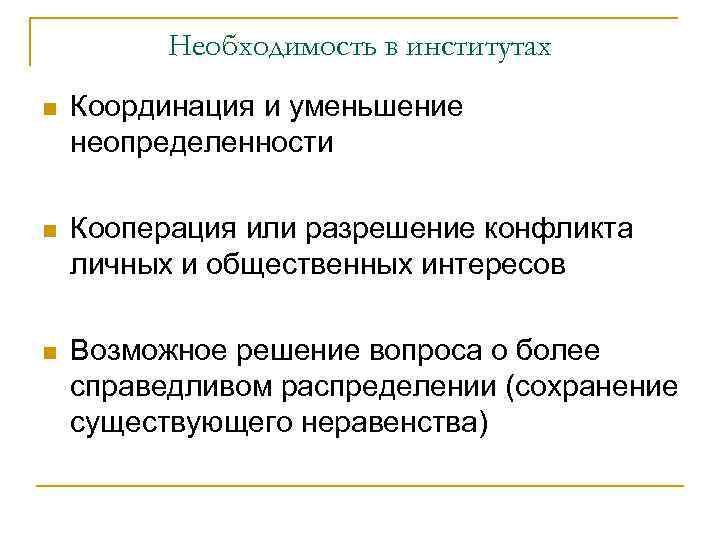 Необходимость в институтах

Координация и уменьшение неопределенности

Кооперация или разрешение конфликта личных и общественных интересов

Возможное решение вопроса о более справедливом распределении (сохранение существующего неравенства)